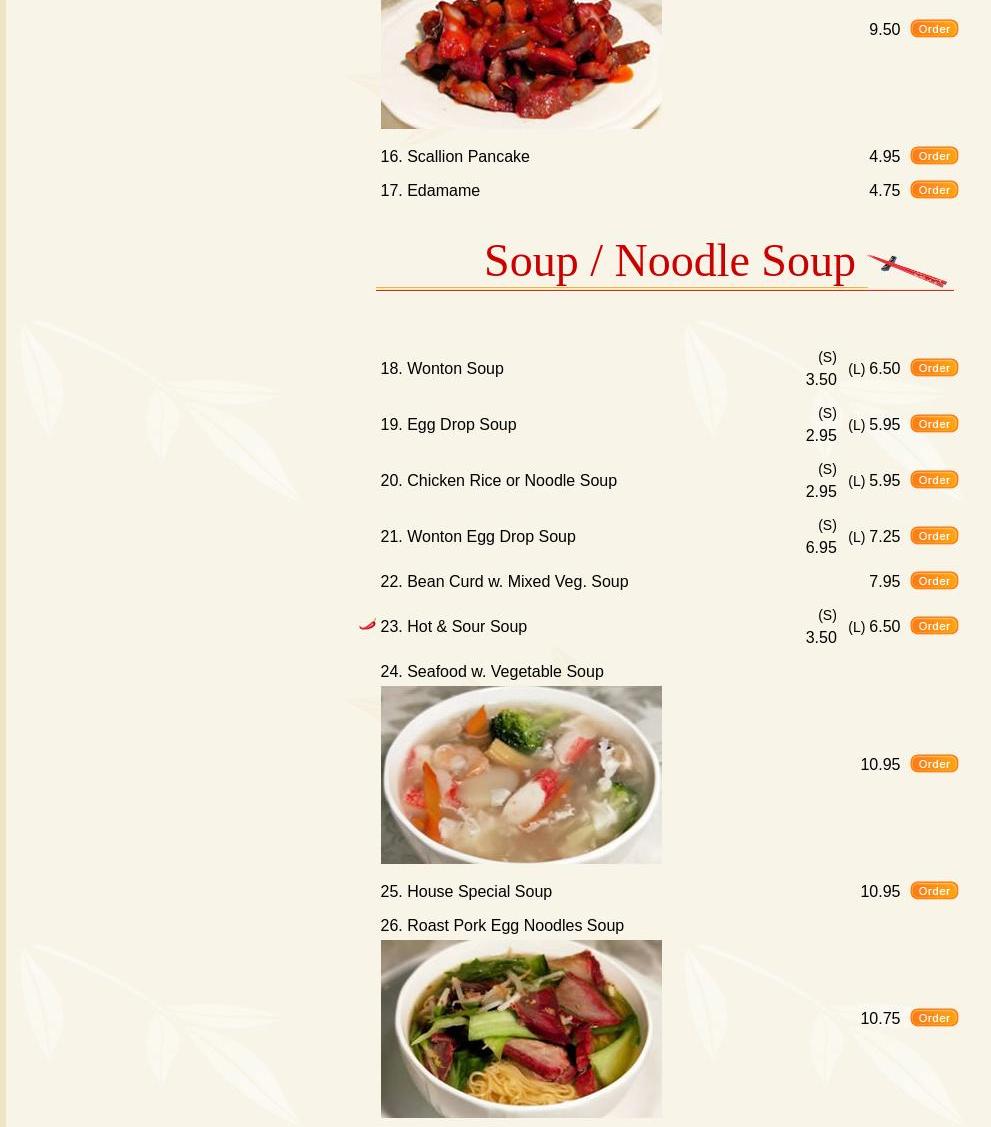 9.50 Order

16. Scallion Pancake 4.95 Order

17. Edamame 4.75 Order

Soup / Noodle Soup

18. Wonton Soup (S) 3.50 (L) 6.50 Order

19. Egg Drop Soup (S) 2.95 (L) 5.95 Order

20. Chicken Rice or Noodle Soup (S) 2.95 (L) 5.95 Order

21. Wonton Egg Drop Soup (S) 6.95 (L) 7.25 Order

22. Bean Curd w. Mixed Veg. Soup 7.95 Order

23. Hot & Sour Soup (S) 3.50 (L) 6.50 Order

24. Seafood w. Vegetable Soup 10.95 Order

25. House Special Soup 10.95 Order

26. Roast Pork Egg Noodles Soup 10.75 Order